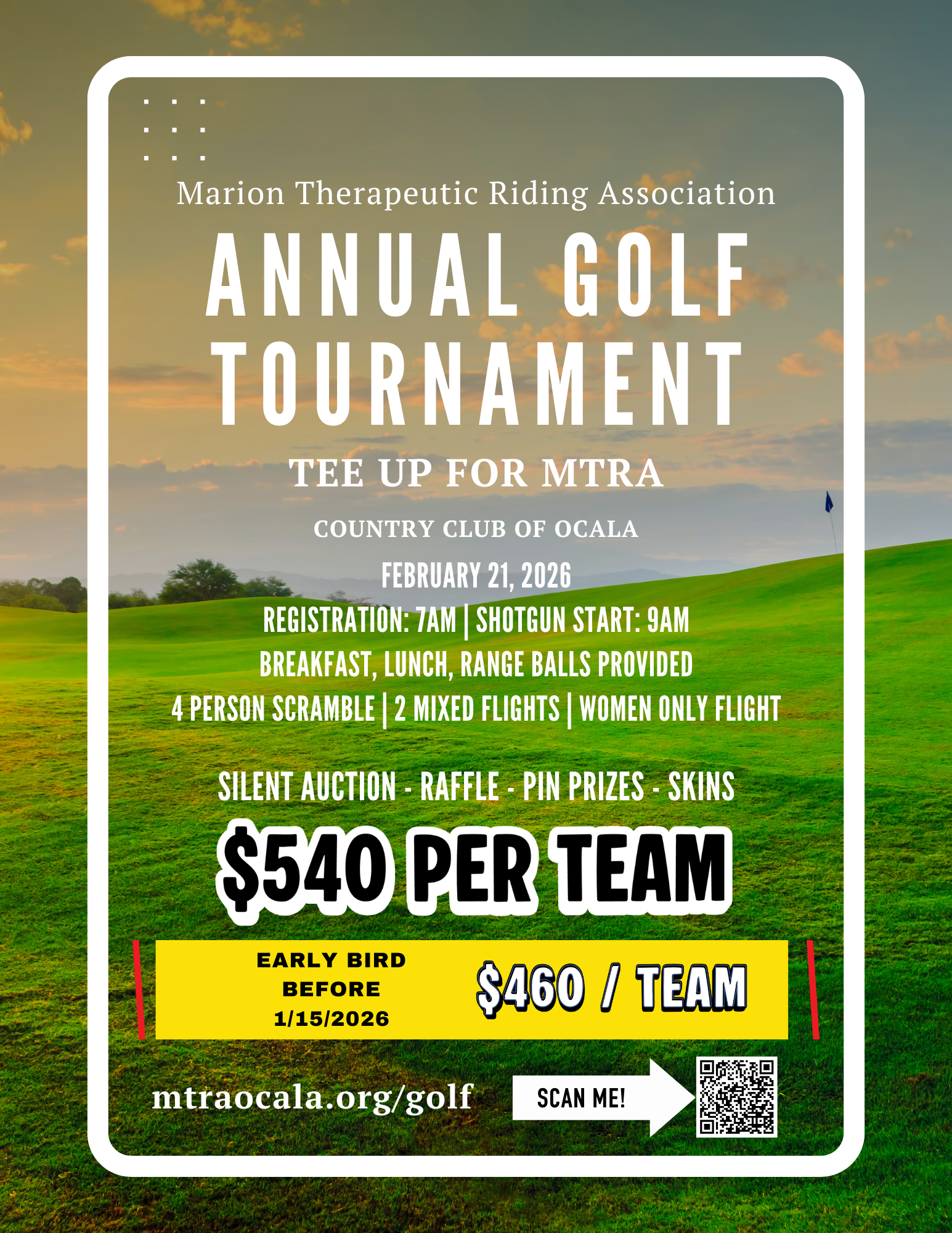 Marion Therapeutic Riding Association

ANNUAL GOLF TOURNAMENT

TEE UP FOR MTRA

COUNTRY CLUB OF OCALA

FEBRUARY 21, 2026

REGISTRATION: 7AM | SHOTGUN START: 9AM

BREAKFAST, LUNCH, RANGE BALLS PROVIDED

4 PERSON SCRAMBLE | 2 MIXED FLIGHTS | WOMEN ONLY FLIGHT

SILENT AUCTION - RAFFLE - PIN PRIZES - SKINS

$540 PER TEAM

EARLY BIRD
BEFORE
1/15/2026

$460 / TEAM

mtraocala.org/golf

SCAN ME!